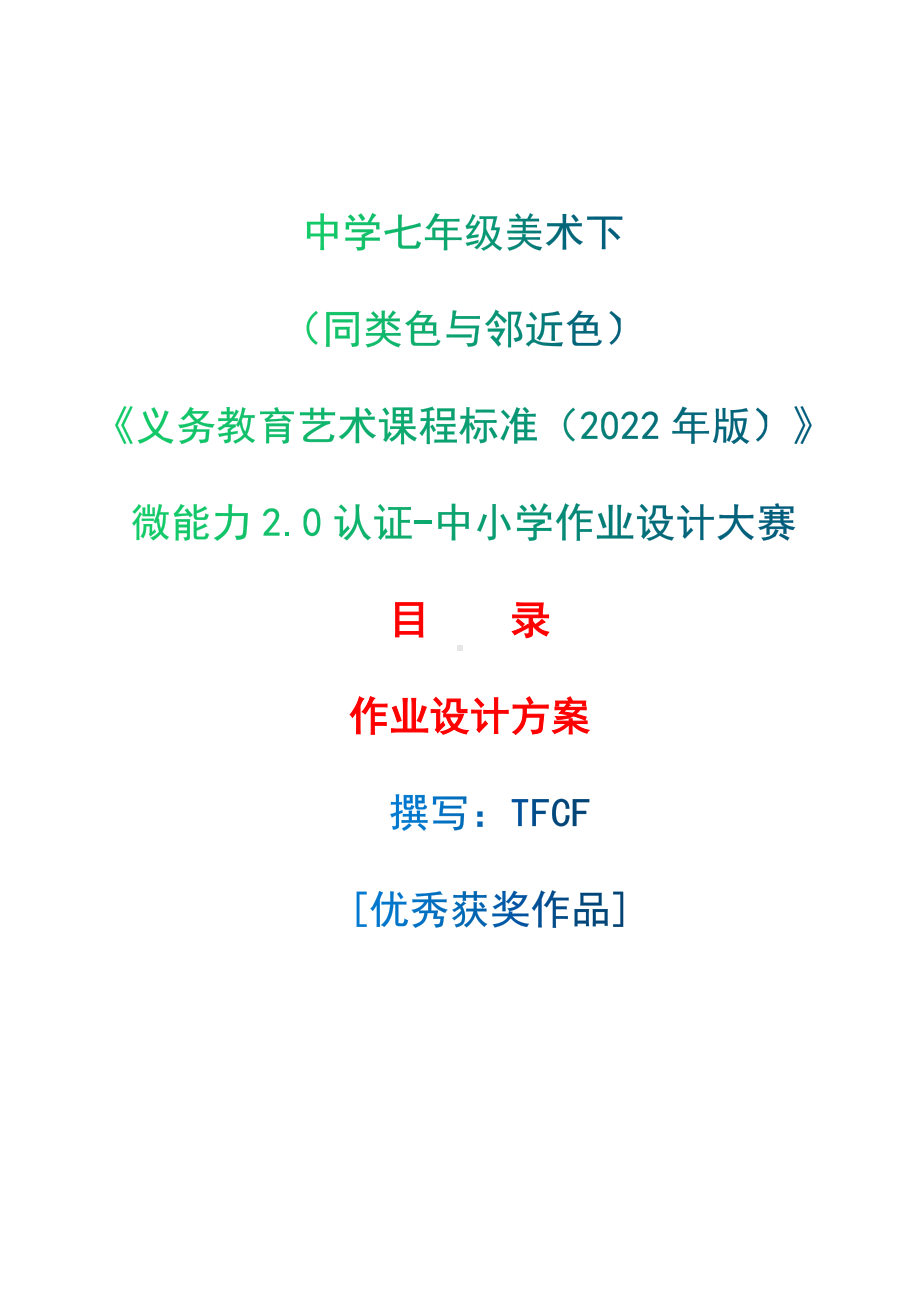 中学七年级美术下

（同类色与邻近色）

《义务教育艺术课程标准（2022 年版）》

微能力 2.0 认证-中小学作业设计大赛

目　　录

作业设计方案

撰写：TFCF

[优秀获奖作品]